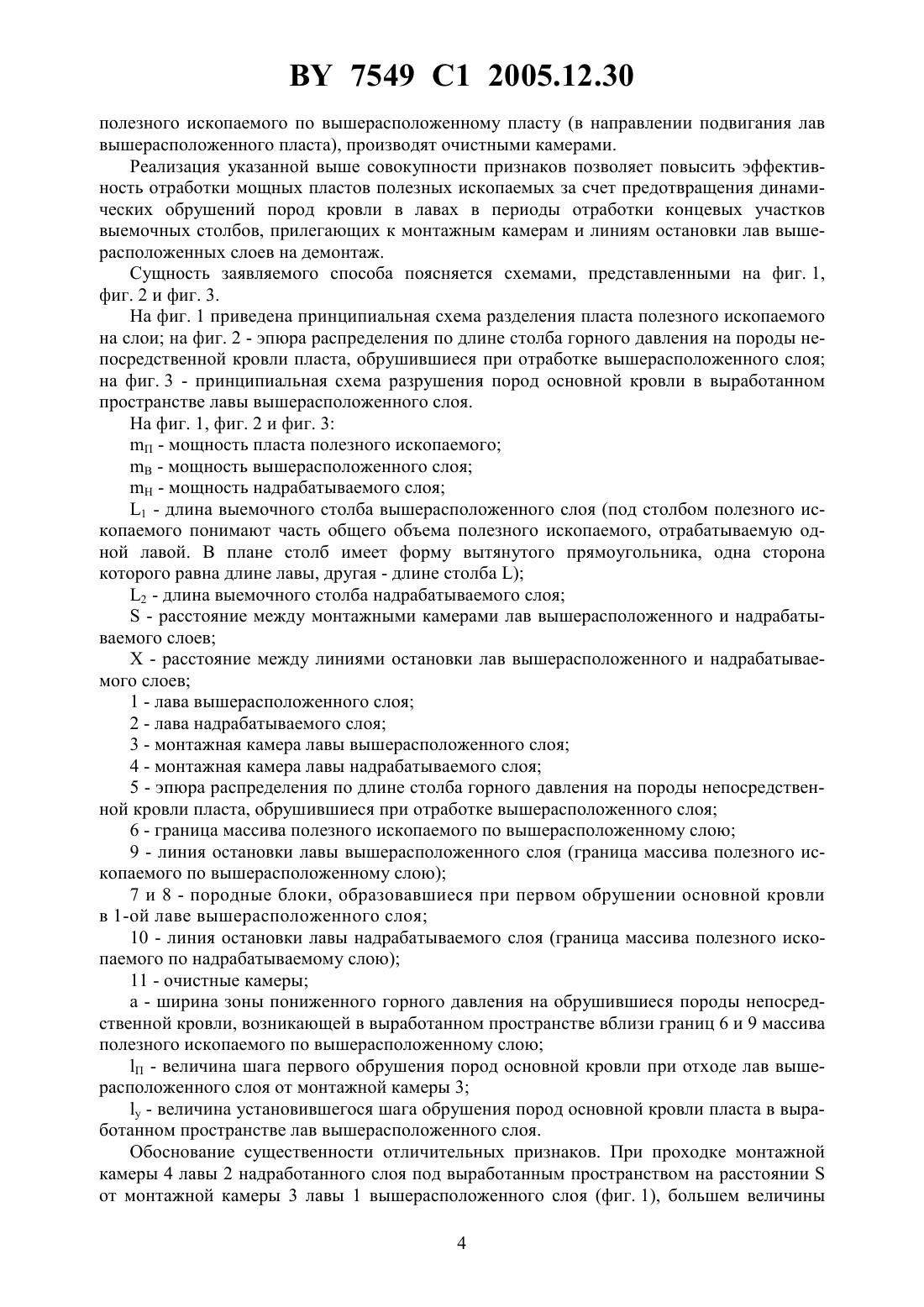 BY 7549 C1 2005.12.30

полезного ископаемого по вышерасположенному пласту (в направлении подвигания лав вышерасположенного пласта), производят очистными камерами.

Реализация указанной выше совокупности признаков позволяет повысить эффективность отработки мощных пластов полезных ископаемых за счет предотвращения динамических обрушений пород кровли в лавах в периоды отработки концевых участков выемочных столбов, прилегающих к монтажным камерам и линиям остановки лав вышерасположенных слоев на демонтаж.

Сущность заявляемого способа поясняется схемами, представленными на фиг. 1, фиг. 2 и фиг. 3.

На фиг. 1 приведена принципиальная схема разделения пласта полезного ископаемого на слои; на фиг. 2 - эпюра распределения по длине столба горного давления на породы непосредственной кровли пласта, обрушившиеся при отработке вышерасположенного слоя; на фиг. 3 - принципиальная схема разрушения пород основной кровли в выработанном пространстве лавы вышерасположенного слоя.

На фиг. 1, фиг. 2 и фиг. 3:

$m_П$ - мощность пласта полезного ископаемого;

$m_В$ - мощность вышерасположенного слоя;

$m_Н$ - мощность надрабатываемого слоя;

$L_1$ - длина выемочного столба вышерасположенного слоя (под столбом полезного ископаемого понимают часть общего объема полезного ископаемого, отрабатываемую одной лавой. В плане столб имеет форму вытянутого прямоугольника, одна сторона которого равна длине лавы, другая - длине столба L);

$L_2$ - длина выемочного столба надрабатываемого слоя;

S - расстояние между монтажными камерами лав вышерасположенного и надрабатываемого слоев;

X - расстояние между линиями остановки лав вышерасположенного и надрабатываемого слоев;

1 - лава вышерасположенного слоя;

2 - лава надрабатываемого слоя;

3 - монтажная камера лавы вышерасположенного слоя;

4 - монтажная камера лавы надрабатываемого слоя;

5 - эпюра распределения по длине столба горного давления на породы непосредственной кровли пласта, обрушившиеся при отработке вышерасположенного слоя;

6 - граница массива полезного ископаемого по вышерасположенному слою;

9 - линия остановки лавы вышерасположенного слоя (граница массива полезного ископаемого по вышерасположенному слою);

7 и 8 - породные блоки, образовавшиеся при первом обрушении основной кровли в 1-ой лаве вышерасположенного слоя;

10 - линия остановки лавы надрабатываемого слоя (граница массива полезного ископаемого по надрабатываемому слою);

11 - очистные камеры;

a - ширина зоны пониженного горного давления на обрушившиеся породы непосредственной кровли, возникающей в выработанном пространстве вблизи границ 6 и 9 массива полезного ископаемого по вышерасположенному слою;

$l_П$ - величина шага первого обрушения пород основной кровли при отходе лав вышерасположенного слоя от монтажной камеры 3;

$l_у$ - величина установившегося шага обрушения пород основной кровли пласта в выработанном пространстве лав вышерасположенного слоя.

Обоснование существенности отличительных признаков. При проходке монтажной камеры 4 лавы 2 надработанного слоя под выработанным пространством на расстоянии S от монтажной камеры 3 лавы 1 вышерасположенного слоя (фиг. 1), большем величины

4